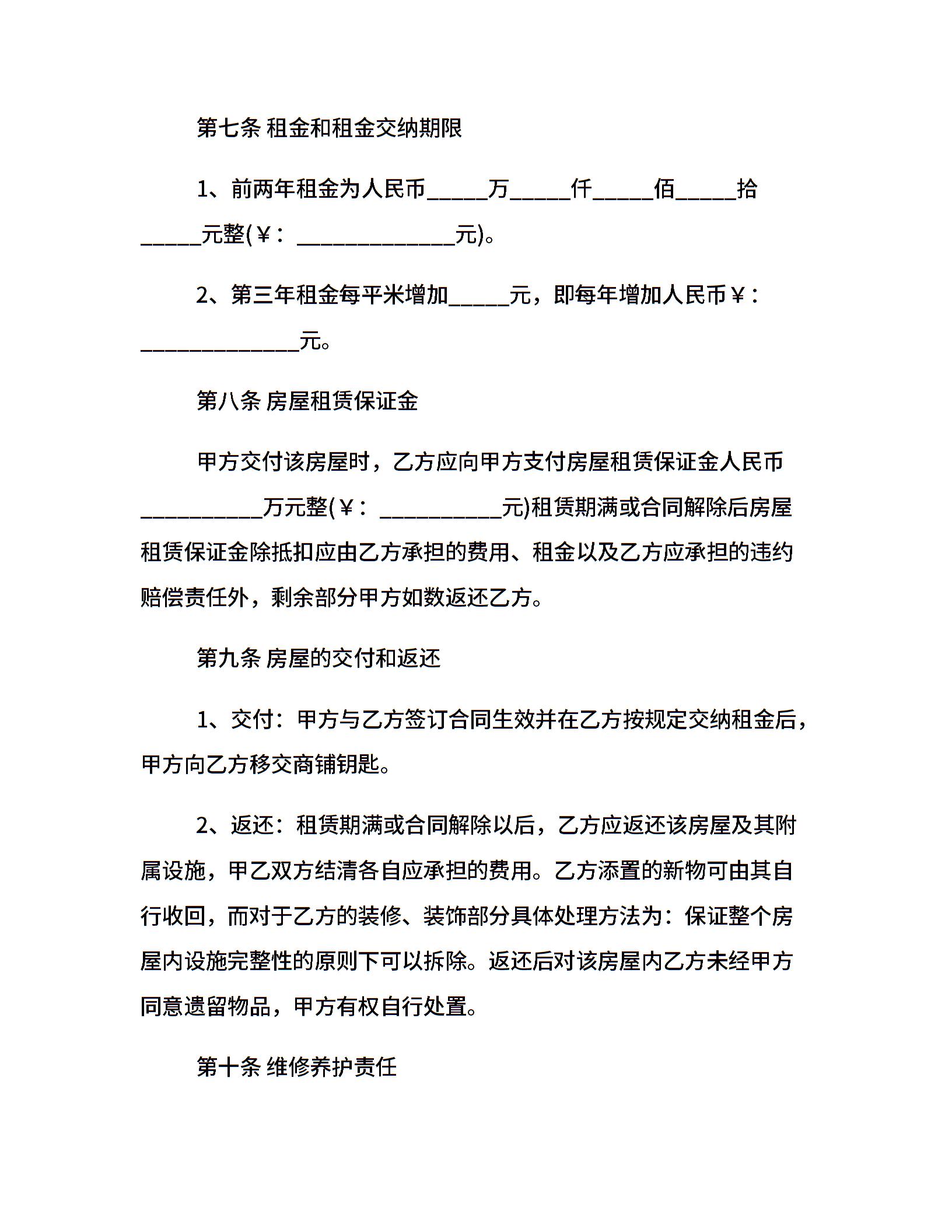 第七条 租金和租金交纳期限

1、前两年租金为人民币_____万_____仟_____佰_____拾_____元整(￥：_____________元)。

2、第三年租金每平米增加_____元，即每年增加人民币￥：_____________元。

第八条 房屋租赁保证金

甲方交付该房屋时，乙方应向甲方支付房屋租赁保证金人民币__________万元整(￥：__________元)租赁期满或合同解除后房屋租赁保证金除抵扣应由乙方承担的费用、租金以及乙方应承担的违约赔偿责任外，剩余部分甲方如数返还乙方。

第九条 房屋的交付和返还

1、交付：甲方与乙方签订合同生效并在乙方按规定交纳租金后，甲方向乙方移交商铺钥匙。

2、返还：租赁期满或合同解除以后，乙方应返还该房屋及其附属设施，甲乙双方结清各自应承担的费用。乙方添置的新物可由其自行收回，而对于乙方的装修、装饰部分具体处理方法为：保证整个房屋内设施完整性的原则下可以拆除。返还后对该房屋内乙方未经甲方同意遗留物品，甲方有权自行处置。

第十条 维修养护责任